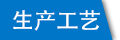 生产工艺